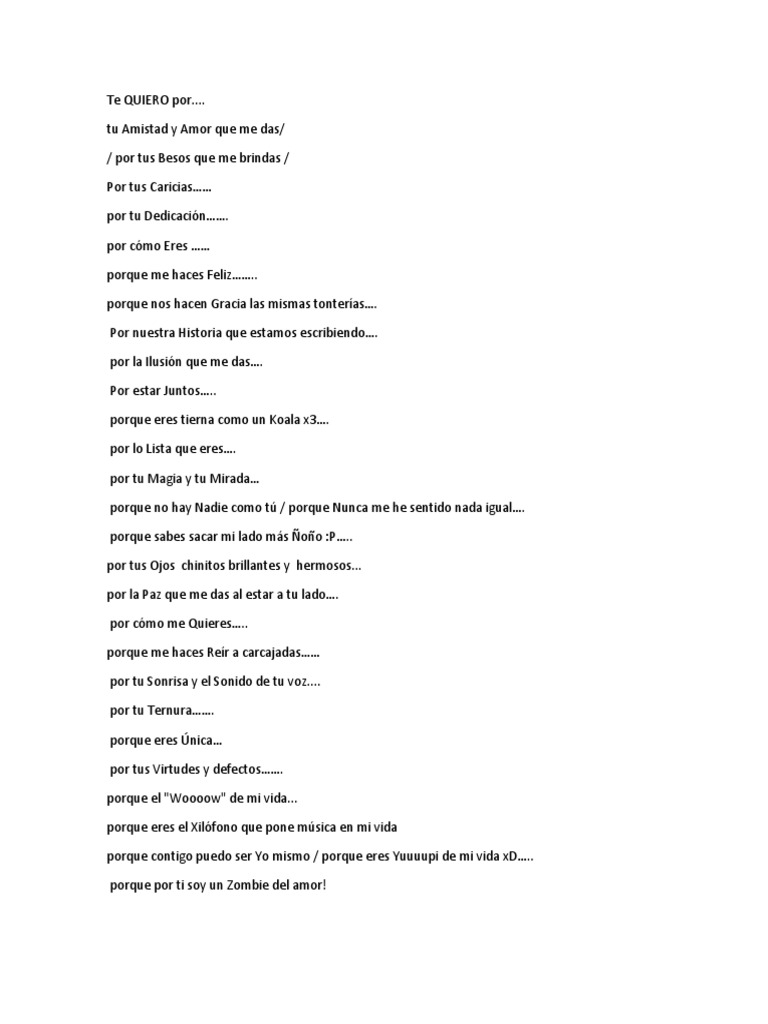 Te QUIERO por….

tu Amistad y Amor que me das/

/ por tus Besos que me brindas /

Por tus Caricias……

por tu Dedicación…….

por cómo Eres ……

porque me haces Feliz……..

porque nos hacen Gracia las mismas tonterías….

Por nuestra Historia que estamos escribiendo….

por la Ilusión que me das….

Por estar Juntos…..

porque eres tierna como un Koala x3….

por lo Lista que eres….

por tu Magia y tu Mirada…

porque no hay Nadie como tú / porque Nunca me he sentido nada igual….

porque sabes sacar mi lado más Ñoño :P…..

por tus Ojos chinitos brillantes y hermosos…

por la Paz que me das al estar a tu lado….

por cómo me Quieres…..

porque me haces Reír a carcajadas……

por tu Sonrisa y el Sonido de tu voz….

por tu Ternura…….

porque eres Única…

por tus Virtudes y defectos…….

porque el "Woooow" de mi vida…

porque eres el Xilófono que pone música en mi vida

porque contigo puedo ser Yo mismo / porque eres Yuuuupi de mi vida xD…..

porque por ti soy un Zombie del amor!